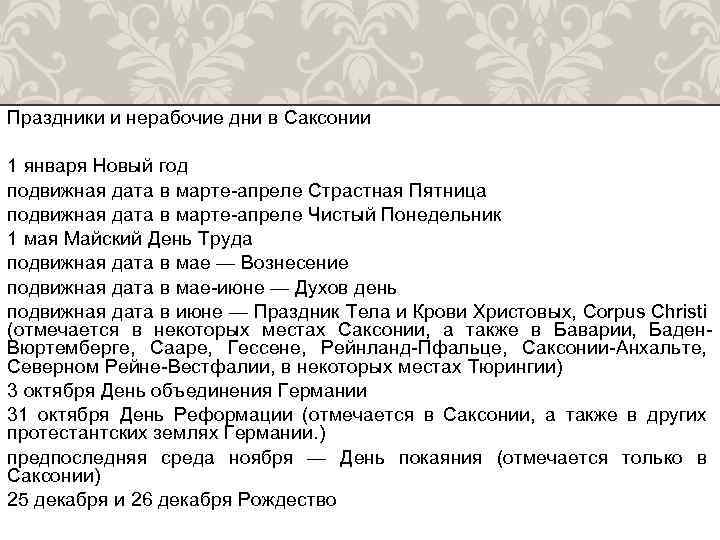 Праздники и нерабочие дни в Саксонии

1 января Новый год

подвижная дата в марте-апреле Страстная Пятница

подвижная дата в марте-апреле Чистый Понедельник

1 мая Майский День Труда

подвижная дата в мае — Вознесение

подвижная дата в мае-июне — Духов день

подвижная дата в июне — Праздник Тела и Крови Христовых, Corpus Christi (отмечается в некоторых местах Саксонии, а также в Баварии, Баден-Вюртемберге, Сааре, Гессене, Рейнланд-Пфальце, Саксонии-Анхальте, Северном Рейне-Вестфалии, в некоторых местах Тюрингии)

3 октября День объединения Германии

31 октября День Реформации (отмечается в Саксонии, а также в других протестантских землях Германии.)

предпоследняя среда ноября — День покаяния (отмечается только в Саксонии)

25 декабря и 26 декабря Рождество